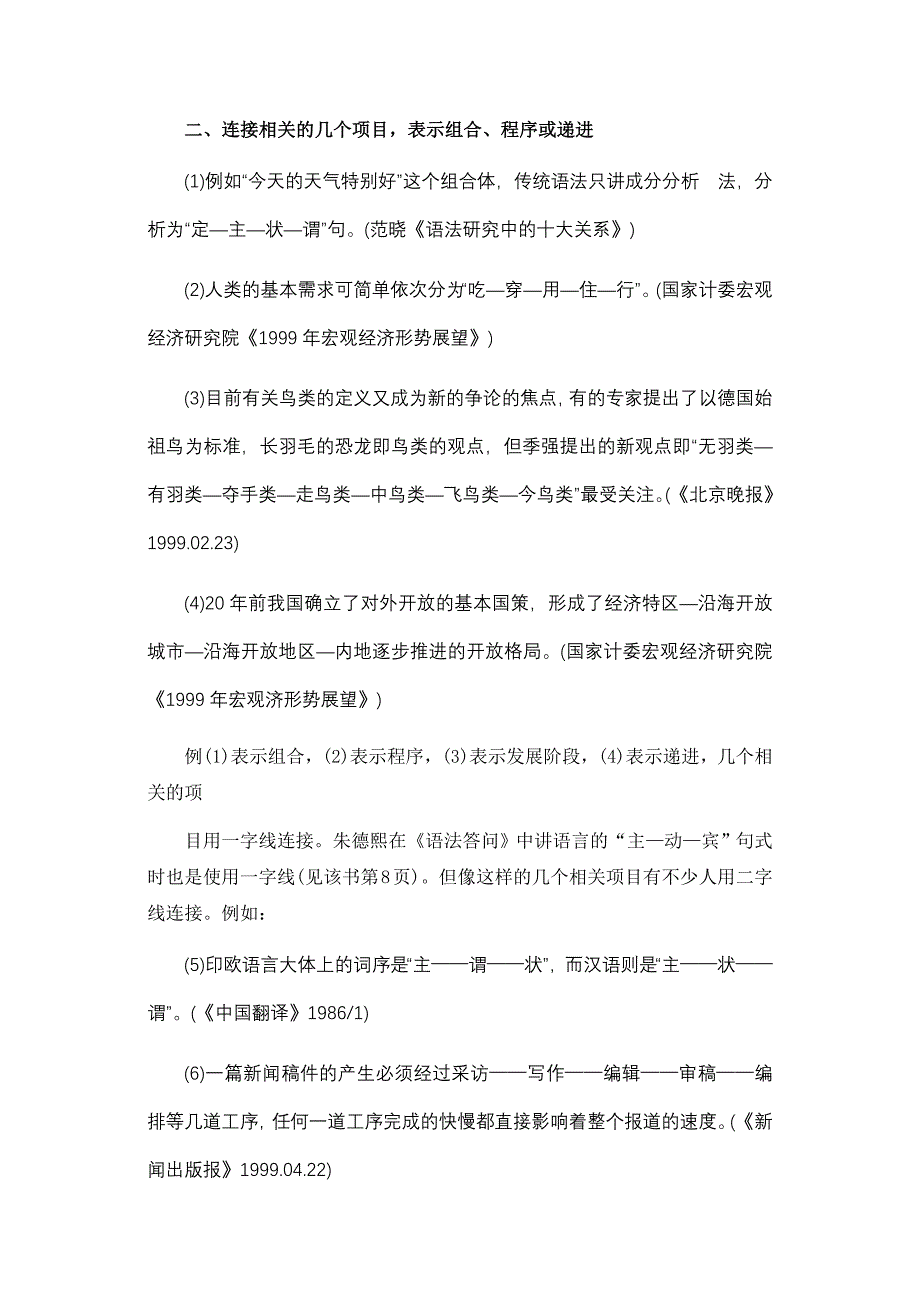 二、连接相关的几个项目，表示组合、程序或递进

(1)例如“今天的天气特别好”这个组合体，传统语法只讲成分分析 法，分析为“定—主—状—谓”句。(范晓《语法研究中的十大关系》)

(2)人类的基本需求可简单依次分为“吃—穿—用—住—行”。(国家计委宏观经济研究院《1999 年宏观经济形势展望》)

(3)目前有关鸟类的定义又成为新的争论的焦点，有的专家提出了以德国始祖鸟为标准，长羽毛的恐龙即鸟类的观点，但季强提出的新观点即“无羽类—有羽类—夺手类—走鸟类—中鸟类—飞鸟类—今鸟类”最受关注。(《北京晚报》1999.02.23)

(4)20 年前我国确立了对外开放的基本国策，形成了经济特区—沿海开放城市—沿海开放地区—内地逐步推进的开放格局。(国家计委宏观经济研究院《1999 年宏观济形势展望》)

例(1)表示组合，(2)表示程序，(3)表示发展阶段，(4)表示递进，几个相关的项

目用一字线连接。朱德熙在《语法答问》中讲语言的“主—动—宾”句式时也是使用一字线(见该书第8页)。但像这样的几个相关项目有不少人用二字线连接。例如：

(5)印欧语言大体上的词序是“主——谓——状”，而汉语则是“主——状——谓”。(《中国翻译》1986/1)

(6)一篇新闻稿件的产生必须经过采访——写作——编辑——审稿——编排等几道工序，任何一道工序完成的快慢都直接影响着整个报道的速度。(《新闻出版报》1999.04.22)